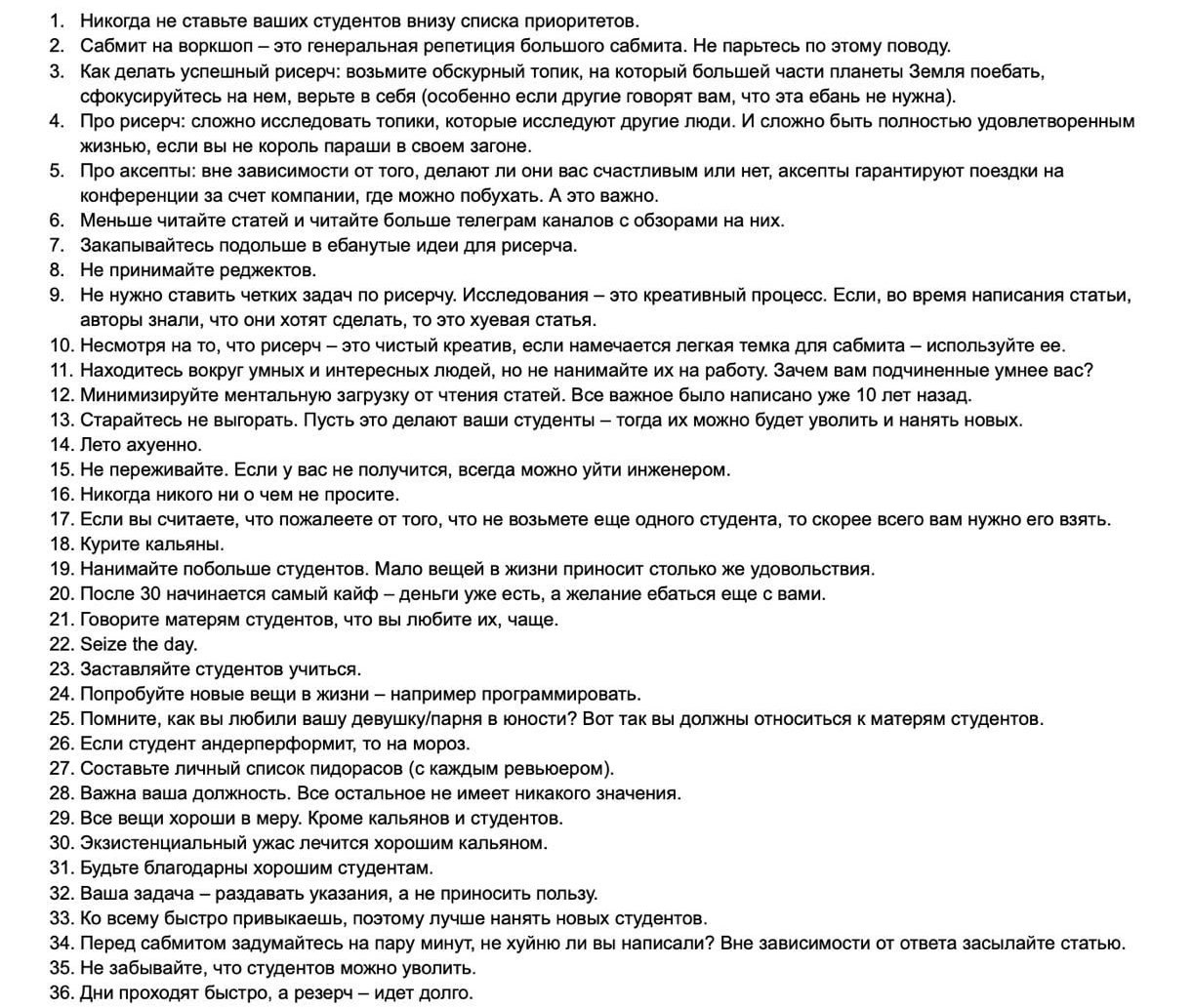 1. Никогда не ставьте ваших студентов внизу списка приоритетов.
2. Сабмит на воркшоп – это генеральная репетиция большого сабмита. Не парьтесь по этому поводу.
3. Как делать успешный рисерч: возьмите обскурный топик, на который большей части планеты Земля поебать, сфокусируйтесь на нем, верьте в себя (особенно если другие говорят вам, что эта ебань не нужна).
4. Про рисерч: сложно исследовать топики, которые исследуют другие люди. И сложно быть полностью удовлетворенным жизнью, если вы не король параши в своем загоне.
5. Про аксепты: вне зависимости от того, делают ли они вас счастливым или нет, аксепты гарантируют поездки на конференции за счет компании, где можно побухать. А это важно.
6. Меньше читайте статей и читайте больше телеграм каналов с обзорами на них.
7. Закапывайтесь подольше в ебанутые идеи для рисерча.
8. Не принимайте реджектов.
9. Не нужно ставить четких задач по рисерчу. Исследования – это креативный процесс. Если, во время написания статьи, авторы знали, что они хотят сделать, то это хуевая статья.
10. Несмотря на то, что рисерч – это чистый креатив, если намечается легкая темка для сабмита – используйте ее.
11. Находитесь вокруг умных и интересных людей, но не нанимайте их на работу. Зачем вам подчиненные умнее вас?
12. Минимизируйте ментальную загрузку от чтения статей. Все важное было написано уже 10 лет назад.
13. Старайтесь не выгорать. Пусть это делают ваши студенты – тогда их можно будет уволить и нанять новых.
14. Лето ахуенно.
15. Не переживайте. Если у вас не получится, всегда можно уйти инженером.
16. Никогда никого ни о чем не просите.
17. Если вы считаете, что пожалеете от того, что не возьмете еще одного студента, то скорее всего вам нужно его взять.
18. Курите кальяны.
19. Нанимайте побольше студентов. Мало вещей в жизни приносит столько же удовольствия.
20. После 30 начинается самый кайф – деньги уже есть, а желание ебаться еще с вами.
21. Говорите матерям студентов, что вы любите их, чаще.
22. Seize the day.
23. Заставляйте студентов учиться.
24. Попробуйте новые вещи в жизни – например программировать.
25. Помните, как вы любили вашу девушку/парня в юности? Вот так вы должны относиться к матерям студентов.
26. Если студент андерперформит, то на мороз.
27. Составьте личный список пидорасов (с каждым ревьюером).
28. Важна ваша должность. Все остальное не имеет никакого значения.
29. Все вещи хороши в меру. Кроме кальянов и студентов.
30. Экзистенциальный ужас лечится хорошим кальяном.
31. Будьте благодарны хорошим студентам.
32. Ваша задача – раздавать указания, а не приносить пользу.
33. Ко всему быстро привыкаешь, поэтому лучше нанять новых студентов.
34. Перед сабмитом задумайтесь на пару минут, не хуйню ли вы написали? Вне зависимости от ответа засылайте статью.
35. Не забывайте, что студентов можно уволить.
36. Дни проходят быстро, а резерч – идет долго.